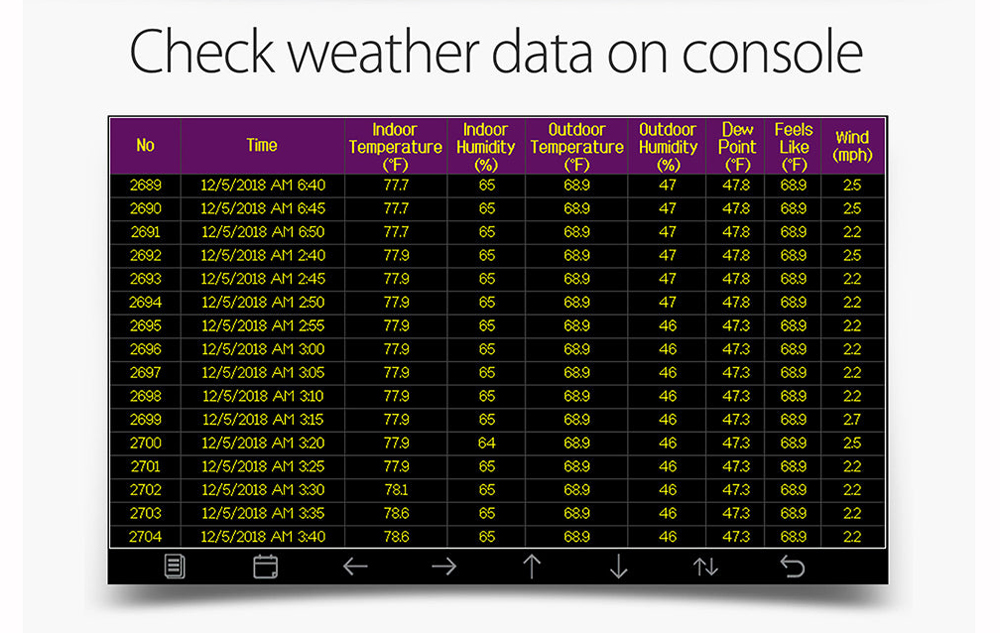 Check weather data on console

| No | Time | Indoor Temperature (°F) | Indoor Humidity (%) | Outdoor Temperature (°F) | Outdoor Humidity (%) | Dew Point (°F) | Feels Like (°F) | Wind (mph) |
|---|---|---|---|---|---|---|---|---|
| 2689 | 12/5/2018 AM 6:40 | 77.7 | 65 | 68.9 | 47 | 47.8 | 68.9 | 2.5 |
| 2690 | 12/5/2018 AM 6:45 | 77.7 | 65 | 68.9 | 47 | 47.8 | 68.9 | 2.5 |
| 2691 | 12/5/2018 AM 6:50 | 77.7 | 65 | 68.9 | 47 | 47.8 | 68.9 | 2.2 |
| 2692 | 12/5/2018 AM 2:40 | 77.9 | 65 | 68.9 | 47 | 47.8 | 68.9 | 2.5 |
| 2693 | 12/5/2018 AM 2:45 | 77.9 | 65 | 68.9 | 47 | 47.8 | 68.9 | 2.2 |
| 2694 | 12/5/2018 AM 2:50 | 77.9 | 65 | 68.9 | 47 | 47.8 | 68.9 | 2.2 |
| 2695 | 12/5/2018 AM 2:55 | 77.9 | 65 | 68.9 | 46 | 47.3 | 68.9 | 2.2 |
| 2696 | 12/5/2018 AM 3:00 | 77.9 | 65 | 68.9 | 46 | 47.3 | 68.9 | 2.2 |
| 2697 | 12/5/2018 AM 3:05 | 77.9 | 65 | 68.9 | 46 | 47.3 | 68.9 | 2.2 |
| 2698 | 12/5/2018 AM 3:10 | 77.9 | 65 | 68.9 | 46 | 47.3 | 68.9 | 2.2 |
| 2699 | 12/5/2018 AM 3:15 | 77.9 | 65 | 68.9 | 46 | 47.3 | 68.9 | 2.7 |
| 2700 | 12/5/2018 AM 3:20 | 77.9 | 64 | 68.9 | 46 | 47.3 | 68.9 | 2.5 |
| 2701 | 12/5/2018 AM 3:25 | 77.9 | 65 | 68.9 | 46 | 47.3 | 68.9 | 2.2 |
| 2702 | 12/5/2018 AM 3:30 | 78.1 | 65 | 68.9 | 46 | 47.3 | 68.9 | 2.2 |
| 2703 | 12/5/2018 AM 3:35 | 78.6 | 65 | 68.9 | 46 | 47.3 | 68.9 | 2.2 |
| 2704 | 12/5/2018 AM 3:40 | 78.6 | 65 | 68.9 | 46 | 47.3 | 68.9 | 2.2 |